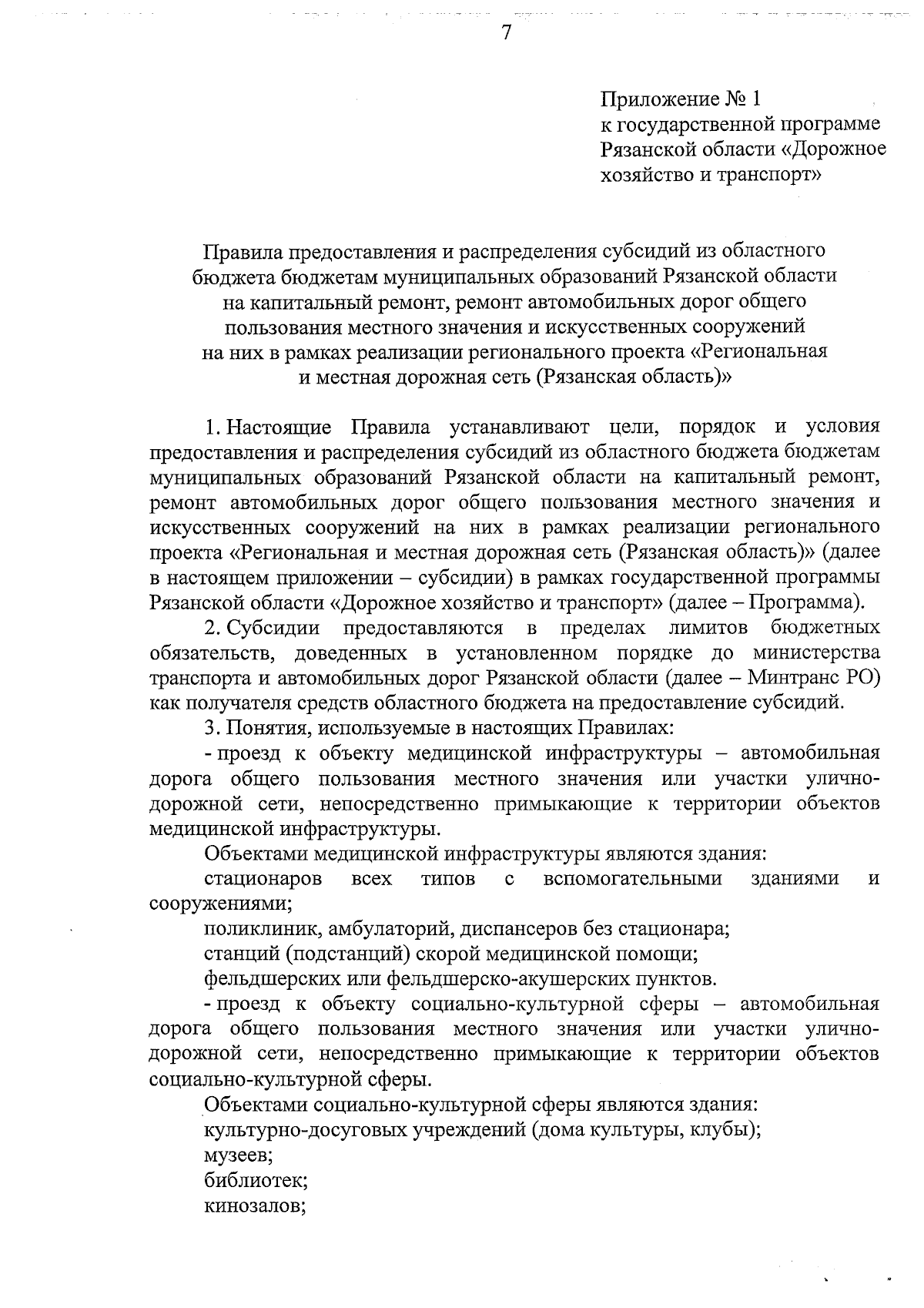 7

Приложение № 1
к государственной программе
Рязанской области «Дорожное
хозяйство и транспорт»

Правила предоставления и распределения субсидий из областного бюджета бюджетам муниципальных образований Рязанской области на капитальный ремонт, ремонт автомобильных дорог общего пользования местного значения и искусственных сооружений на них в рамках реализации регионального проекта «Региональная и местная дорожная сеть (Рязанская область)»

1. Настоящие Правила устанавливают цели, порядок и условия предоставления и распределения субсидий из областного бюджета бюджетам муниципальных образований Рязанской области на капитальный ремонт, ремонт автомобильных дорог общего пользования местного значения и искусственных сооружений на них в рамках реализации регионального проекта «Региональная и местная дорожная сеть (Рязанская область)» (далее в настоящем приложении – субсидии) в рамках государственной программы Рязанской области «Дорожное хозяйство и транспорт» (далее – Программа).

2. Субсидии предоставляются в пределах лимитов бюджетных обязательств, доведенных в установленном порядке до министерства транспорта и автомобильных дорог Рязанской области (далее – Минтранс РО) как получателя средств областного бюджета на предоставление субсидий.

3. Понятия, используемые в настоящих Правилах:

- проезд к объекту медицинской инфраструктуры – автомобильная дорога общего пользования местного значения или участки улично-дорожной сети, непосредственно примыкающие к территории объектов медицинской инфраструктуры.

Объектами медицинской инфраструктуры являются здания:

стационаров всех типов с вспомогательными зданиями и сооружениями;

поликлиник, амбулаторий, диспансеров без стационара;

станций (подстанций) скорой медицинской помощи;

фельдшерских или фельдшерско-акушерских пунктов.

- проезд к объекту социально-культурной сферы – автомобильная дорога общего пользования местного значения или участки улично-дорожной сети, непосредственно примыкающие к территории объектов социально-культурной сферы.

Объектами социально-культурной сферы являются здания:

культурно-досуговых учреждений (дома культуры, клубы);

музеев;

библиотек;

кинозалов;